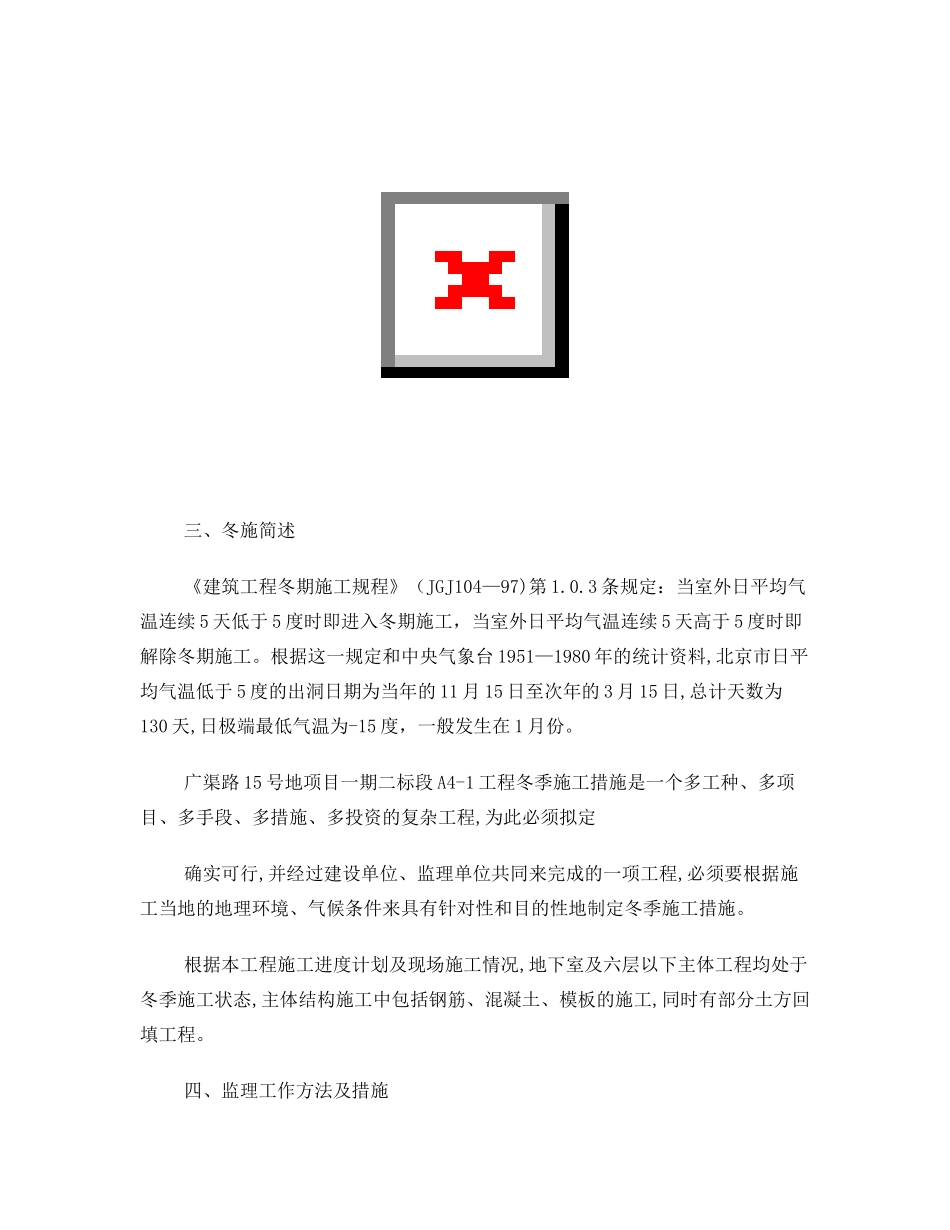 三、冬施简述

《建筑工程冬期施工规程》（JGJ104—97)第1.0.3条规定：当室外日平均气温连续5天低于5度时即进入冬期施工，当室外日平均气温连续5天高于5度时即解除冬期施工。根据这一规定和中央气象台1951—1980年的统计资料,北京市日平均气温低于5度的出洞日期为当年的11月15日至次年的3月15日,总计天数为130天,日极端最低气温为-15度，一般发生在1月份。

广渠路15号地项目一期二标段A4-1工程冬季施工措施是一个多工种、多项目、多手段、多措施、多投资的复杂工程,为此必须拟定

确实可行,并经过建设单位、监理单位共同来完成的一项工程,必须要根据施工当地的地理环境、气候条件来具有针对性和目的性地制定冬季施工措施。

根据本工程施工进度计划及现场施工情况,地下室及六层以下主体工程均处于冬季施工状态,主体结构施工中包括钢筋、混凝土、模板的施工,同时有部分土方回填工程。

四、监理工作方法及措施